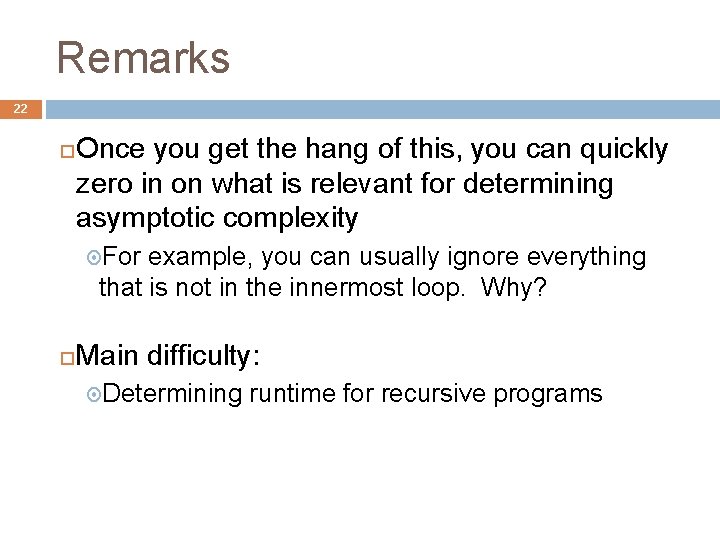 Remarks

22

Once you get the hang of this, you can quickly zero in on what is relevant for determining asymptotic complexity

For example, you can usually ignore everything that is not in the innermost loop. Why?

Main difficulty:

Determining runtime for recursive programs